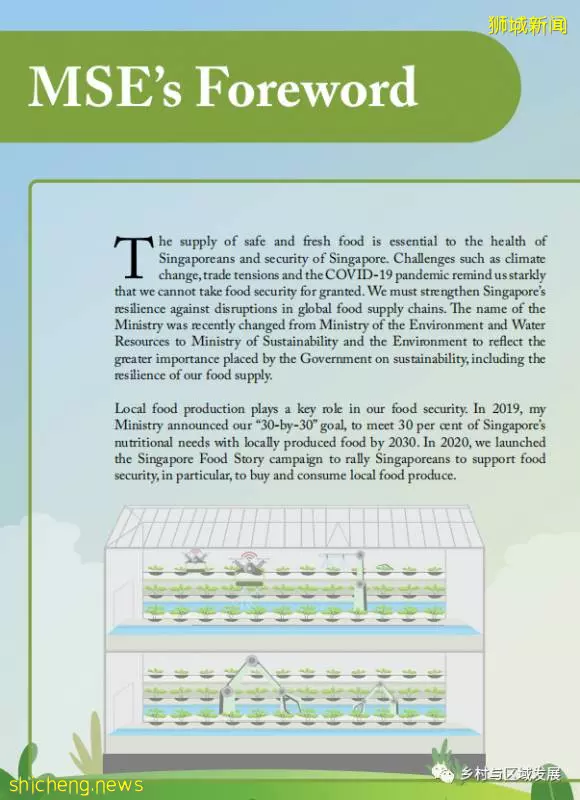 狮城新闻

MSE's Foreword

The supply of safe and fresh food is essential to the health of Singaporeans and security of Singapore. Challenges such as climate change, trade tensions and the COVID-19 pandemic remind us starkly that we cannot take food security for granted. We must strengthen Singapore's resilience against disruptions in global food supply chains. The name of the Ministry was recently changed from Ministry of the Environment and Water Resources to Ministry of Sustainability and the Environment to reflect the greater importance placed by the Government on sustainability, including the resilience of our food supply.

Local food production plays a key role in our food security. In 2019, my Ministry announced our "30-by-30" goal, to meet 30 per cent of Singapore's nutritional needs with locally produced food by 2030. In 2020, we launched the Singapore Food Story campaign to rally Singaporeans to support food security, in particular, to buy and consume local food produce.

shicheng.news

乡村与区域发展